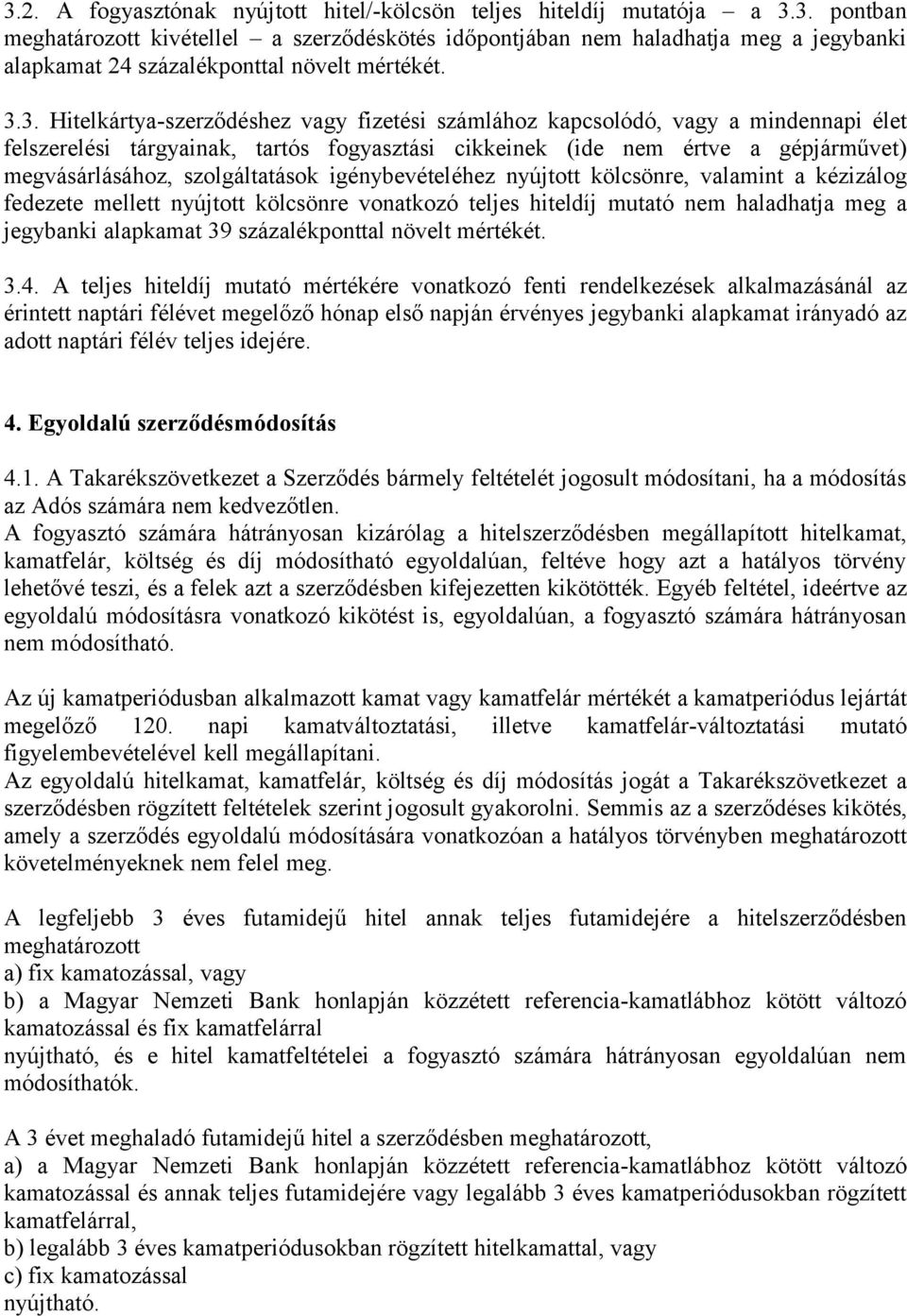 3.2. A fogyasztónak nyújtott hitel/-kölcsön teljes hiteldíj mutatója – a 3.3. pontban meghatározott kivétellel – a szerződéskötés időpontjában nem haladhatja meg a jegybanki alapkamat 24 százalékponttal növelt mértékét.

3.3. Hitelkártya-szerződéshez vagy fizetési számlához kapcsolódó, vagy a mindennapi élet felszerelési tárgyainak, tartós fogyasztási cikkeinek (ide nem értve a gépjárművet) megvásárlásához, szolgáltatások igénybevételéhez nyújtott kölcsönre, valamint a kézizálog fedezete mellett nyújtott kölcsönre vonatkozó teljes hiteldíj mutató nem haladhatja meg a jegybanki alapkamat 39 százalékponttal növelt mértékét.

3.4. A teljes hiteldíj mutató mértékére vonatkozó fenti rendelkezések alkalmazásánál az érintett naptári félévet megelőző hónap első napján érvényes jegybanki alapkamat irányadó az adott naptári félév teljes idejére.

4. Egyoldalú szerződésmódosítás

4.1. A Takarékszövetkezet a Szerződés bármely feltételét jogosult módosítani, ha a módosítás az Adós számára nem kedvezőtlen.
A fogyasztó számára hátrányosan kizárólag a hitelszerződésben megállapított hitelkamat, kamatfelár, költség és díj módosítható egyoldalúan, feltéve hogy azt a hatályos törvény lehetővé teszi, és a felek azt a szerződésben kifejezetten kikötötték. Egyéb feltétel, ideértve az egyoldalú módosításra vonatkozó kikötést is, egyoldalúan, a fogyasztó számára hátrányosan nem módosítható.

Az új kamatperiódusban alkalmazott kamat vagy kamatfelár mértékét a kamatperiódus lejártát megelőző 120. napi kamatváltoztatási, illetve kamatfelár-változtatási mutató figyelembevételével kell megállapítani.
Az egyoldalú hitelkamat, kamatfelár, költség és díj módosítás jogát a Takarékszövetkezet a szerződésben rögzített feltételek szerint jogosult gyakorolni. Semmis az a szerződéses kikötés, amely a szerződés egyoldalú módosítására vonatkozóan a hatályos törvényben meghatározott követelményeknek nem felel meg.

A legfeljebb 3 éves futamidejű hitel annak teljes futamidejére a hitelszerződésben meghatározott
a) fix kamatozással, vagy
b) a Magyar Nemzeti Bank honlapján közzétett referencia-kamatlábhoz kötött változó kamatozással és fix kamatfelárral
nyújtható, és e hitel kamatfeltételei a fogyasztó számára hátrányosan egyoldalúan nem módosíthatók.

A 3 évet meghaladó futamidejű hitel a szerződésben meghatározott,
a) a Magyar Nemzeti Bank honlapján közzétett referencia-kamatlábhoz kötött változó kamatozással és annak teljes futamidejére vagy legalább 3 éves kamatperiódusokban rögzített kamatfelárral,
b) legalább 3 éves kamatperiódusokban rögzített hitelkamattal, vagy
c) fix kamatozással
nyújtható.